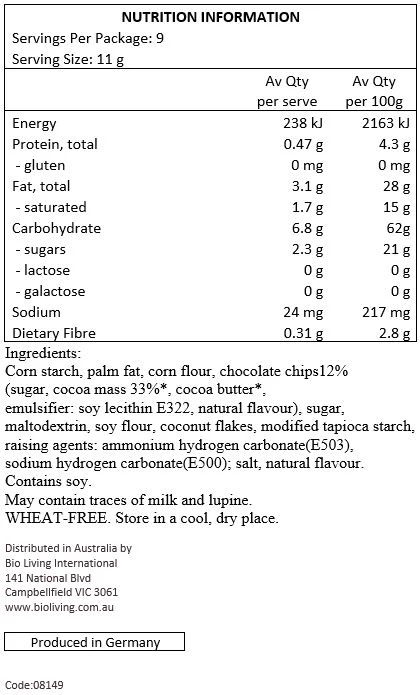 NUTRITION INFORMATION
Servings Per Package: 9
Serving Size: 11 g

| | Av Qty per serve | Av Qty per 100g |
|---|---|---|
| Energy | 238 kJ | 2163 kJ |
| Protein, total | 0.47 g | 4.3 g |
| - gluten | 0 mg | 0 mg |
| Fat, total | 3.1 g | 28 g |
| - saturated | 1.7 g | 15 g |
| Carbohydrate | 6.8 g | 62g |
| - sugars | 2.3 g | 21 g |
| - lactose | 0 g | 0 g |
| - galactose | 0 g | 0 g |
| Sodium | 24 mg | 217 mg |
| Dietary Fibre | 0.31 g | 2.8 g |

Ingredients:
Corn starch, palm fat, corn flour, chocolate chips12% (sugar, cocoa mass 33%*, cocoa butter*, emulsifier: soy lecithin E322, natural flavour), sugar, maltodextrin, soy flour, coconut flakes, modified tapioca starch, raising agents: ammonium hydrogen carbonate(E503), sodium hydrogen carbonate(E500); salt, natural flavour.
Contains soy.
May contain traces of milk and lupine.
WHEAT-FREE. Store in a cool, dry place.

Distributed in Australia by
Bio Living International
141 National Blvd
Campbellfield VIC 3061
www.bioliving.com.au

Produced in Germany

Code:08149